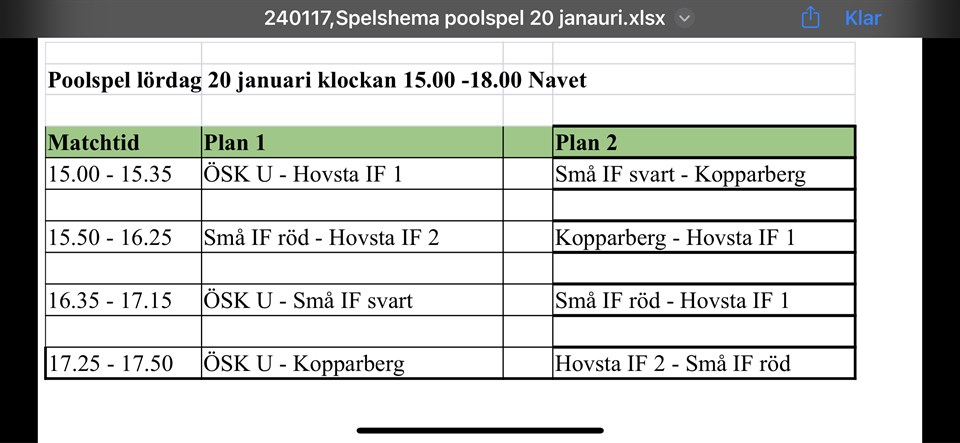 240117,Spelshema poolspel 20 janauri.xlsx

Klar

Poolspel lördag 20 januari klockan 15.00 -18.00 Navet

| Matchtid | Plan 1 | | Plan 2 |
|---|---|---|---|
| 15.00 - 15.35 | ÖSK U - Hovsta IF 1 | | Små IF svart - Kopparberg |
| | | | |
| 15.50 - 16.25 | Små IF röd - Hovsta IF 2 | | Kopparberg - Hovsta IF 1 |
| | | | |
| 16.35 - 17.15 | ÖSK U - Små IF svart | | Små IF röd - Hovsta IF 1 |
| | | | |
| 17.25 - 17.50 | ÖSK U - Kopparberg | | Hovsta IF 2 - Små IF röd |